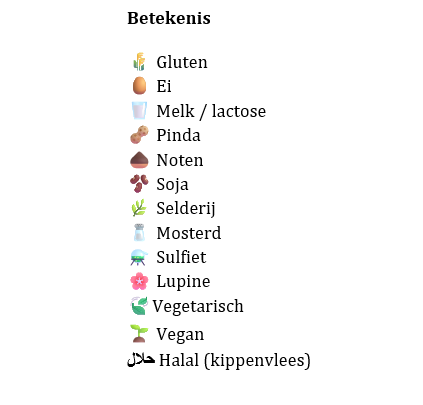 Betekenis

Gluten
Ei
Melk / lactose
Pinda
Noten
Soja
Selderij
Mosterd
Sulfiet
Lupine
Vegetarisch
Vegan
حلال Halal (kippenvlees)